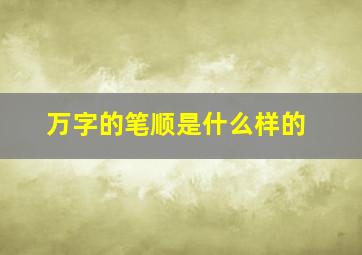 万字的笔顺是什么样的